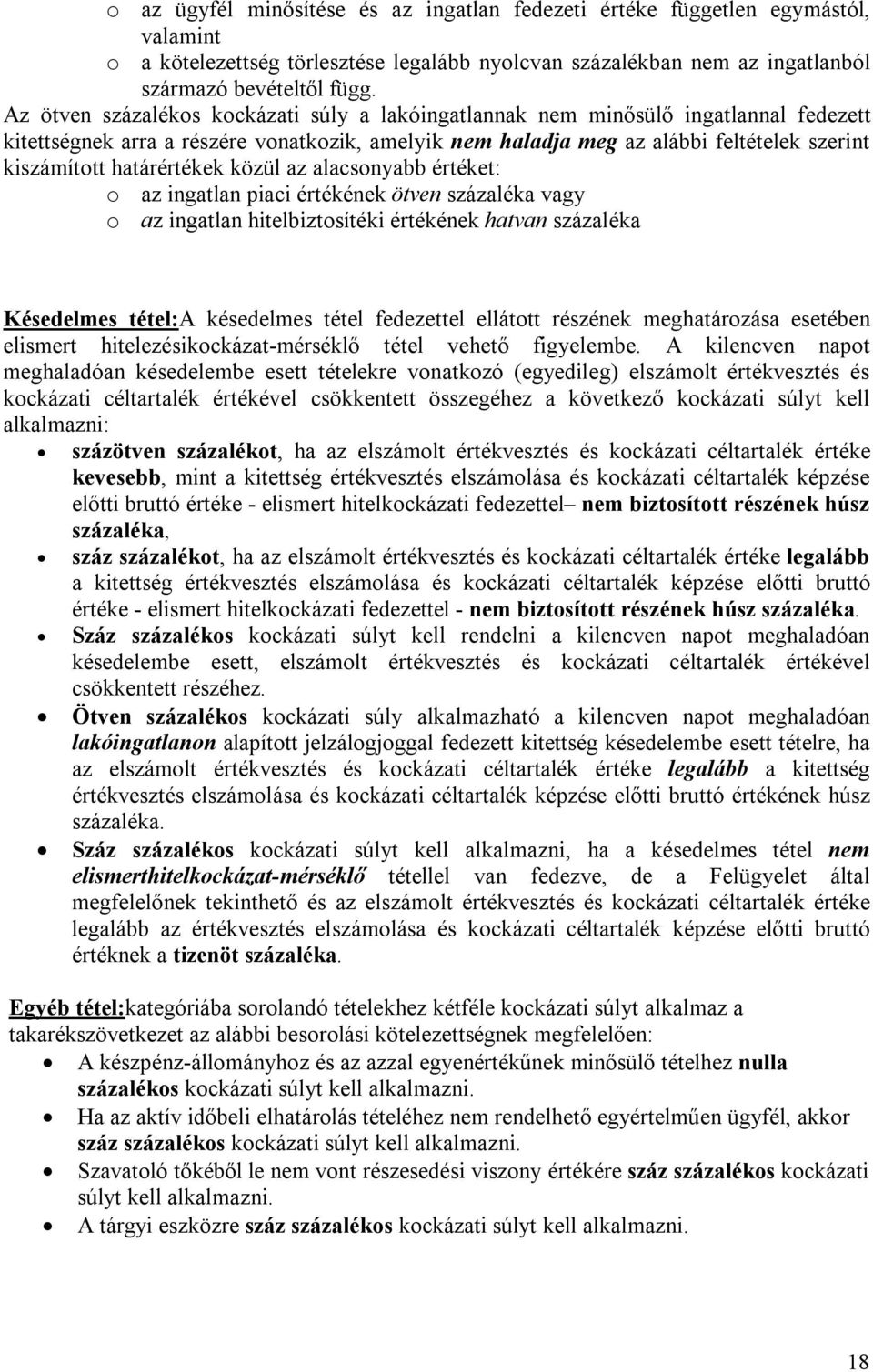 o az ügyfél minősítése és az ingatlan fedezeti értéke független egymástól, valamint
o a kötelezettség törlesztése legalább nyolcvan százalékban nem az ingatlanból származó bevételtől függ.
Az ötven százalékos kockázati súly a lakóingatlannak nem minősülő ingatlannal fedezett kitettségnek arra a részére vonatkozik, amelyik nem haladja meg az alábbi feltételek szerint kiszámított határértékek közül az alacsonyabb értéket:
o az ingatlan piaci értékének ötven százaléka vagy
o az ingatlan hitelbiztosítéki értékének hatvan százaléka

Késedelmes tétel:A késedelmes tétel fedezettel ellátott részének meghatározása esetében elismert hitelezésikockázat-mérséklő tétel vehető figyelembe. A kilencven napot meghaladóan késedelembe esett tételekre vonatkozó (egyedileg) elszámolt értékvesztés és kockázati céltartalék értékével csökkentett összegéhez a következő kockázati súlyt kell alkalmazni:
• százötven százalékot, ha az elszámolt értékvesztés és kockázati céltartalék értéke kevesebb, mint a kitettség értékvesztés elszámolása és kockázati céltartalék képzése előtti bruttó értéke - elismert hitelkockázati fedezettel– nem biztosított részének húsz százaléka,
• száz százalékot, ha az elszámolt értékvesztés és kockázati céltartalék értéke legalább a kitettség értékvesztés elszámolása és kockázati céltartalék képzése előtti bruttó értéke - elismert hitelkockázati fedezettel - nem biztosított részének húsz százaléka.
• Száz százalékos kockázati súlyt kell rendelni a kilencven napot meghaladóan késedelembe esett, elszámolt értékvesztés és kockázati céltartalék értékével csökkentett részéhez.
• Ötven százalékos kockázati súly alkalmazható a kilencven napot meghaladóan lakóingatlanon alapított jelzálogjoggal fedezett kitettség késedelembe esett tételre, ha az elszámolt értékvesztés és kockázati céltartalék értéke legalább a kitettség értékvesztés elszámolása és kockázati céltartalék képzése előtti bruttó értékének húsz százaléka.
• Száz százalékos kockázati súlyt kell alkalmazni, ha a késedelmes tétel nem elismerthitelkockázat-mérséklő tétellel van fedezve, de a Felügyelet által megfelelőnek tekinthető és az elszámolt értékvesztés és kockázati céltartalék értéke legalább az értékvesztés elszámolása és kockázati céltartalék képzése előtti bruttó értéknek a tizenöt százaléka.

Egyéb tétel:kategóriába sorolandó tételekhez kétféle kockázati súlyt alkalmaz a takarékszövetkezet az alábbi besorolási kötelezettségnek megfelelően:
• A készpénz-állományhoz és az azzal egyenértékűnek minősülő tételhez nulla százalékos kockázati súlyt kell alkalmazni.
• Ha az aktív időbeli elhatárolás tételéhez nem rendelhető egyértelműen ügyfél, akkor száz százalékos kockázati súlyt kell alkalmazni.
• Szavatoló tőkéből le nem vont részesedési viszony értékére száz százalékos kockázati súlyt kell alkalmazni.
• A tárgyi eszközre száz százalékos kockázati súlyt kell alkalmazni.

18